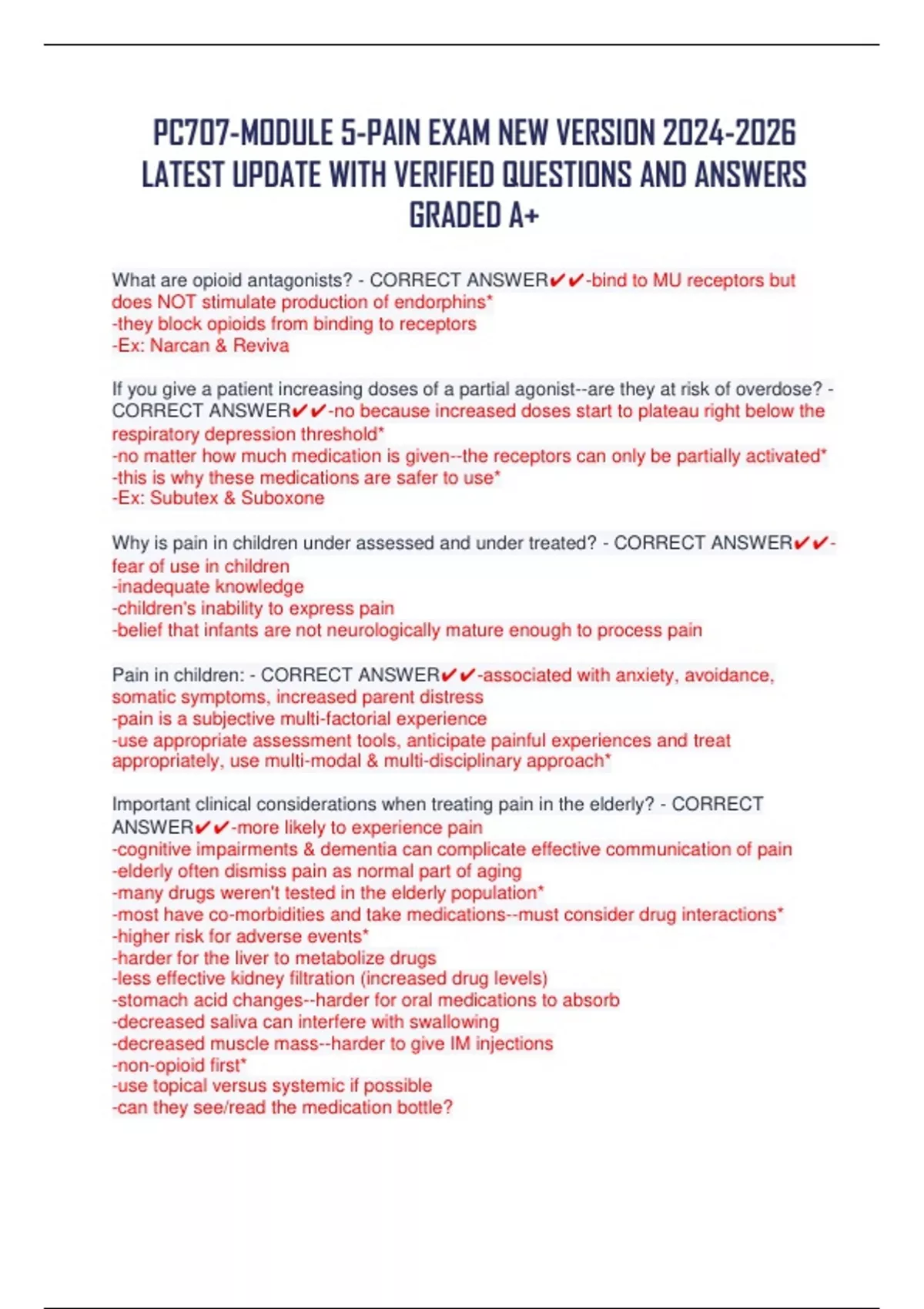 PC707-MODULE 5-PAIN EXAM NEW VERSION 2024-2026 LATEST UPDATE WITH VERIFIED QUESTIONS AND ANSWERS GRADED A+

What are opioid antagonists? - CORRECT ANSWER✔✔-bind to MU receptors but does NOT stimulate production of endorphins*
-they block opioids from binding to receptors
-Ex: Narcan & Reviva

If you give a patient increasing doses of a partial agonist--are they at risk of overdose? - CORRECT ANSWER✔✔-no because increased doses start to plateau right below the respiratory depression threshold*
-no matter how much medication is given--the receptors can only be partially activated*
-this is why these medications are safer to use*
-Ex: Subutex & Suboxone

Why is pain in children under assessed and under treated? - CORRECT ANSWER✔✔-fear of use in children
-inadequate knowledge
-children's inability to express pain
-belief that infants are not neurologically mature enough to process pain

Pain in children: - CORRECT ANSWER✔✔-associated with anxiety, avoidance, somatic symptoms, increased parent distress
-pain is a subjective multi-factorial experience
-use appropriate assessment tools, anticipate painful experiences and treat appropriately, use multi-modal & multi-disciplinary approach*

Important clinical considerations when treating pain in the elderly? - CORRECT ANSWER✔✔-more likely to experience pain
-cognitive impairments & dementia can complicate effective communication of pain
-elderly often dismiss pain as normal part of aging
-many drugs weren't tested in the elderly population*
-most have co-morbidities and take medications--must consider drug interactions*
-higher risk for adverse events*
-harder for the liver to metabolize drugs
-less effective kidney filtration (increased drug levels)
-stomach acid changes--harder for oral medications to absorb
-decreased saliva can interfere with swallowing
-decreased muscle mass--harder to give IM injections
-non-opioid first*
-use topical versus systemic if possible
-can they see/read the medication bottle?